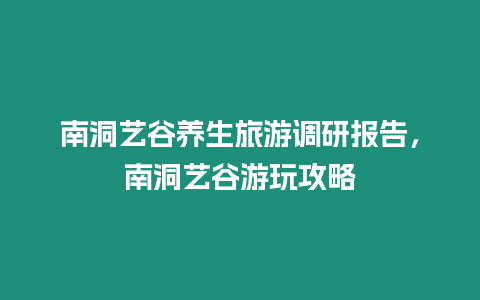 南洞艺谷养生旅游调研报告，南洞艺谷游玩攻略